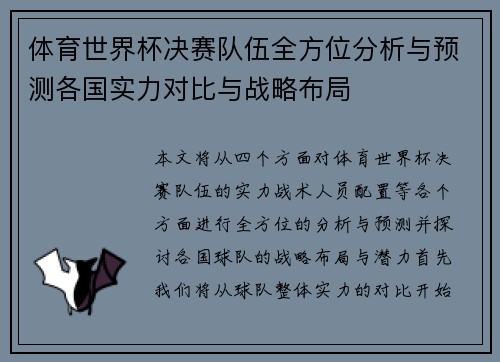 体育世界杯决赛队伍全方位分析与预测各国实力对比与战略布局

本文将从四个方面对体育世界杯决赛队伍的实力战术人员配置等各个方面进行全方位的分析与预测并探讨各国球队的战略布局与潜力首先我们将从球队整体实力的对比开始